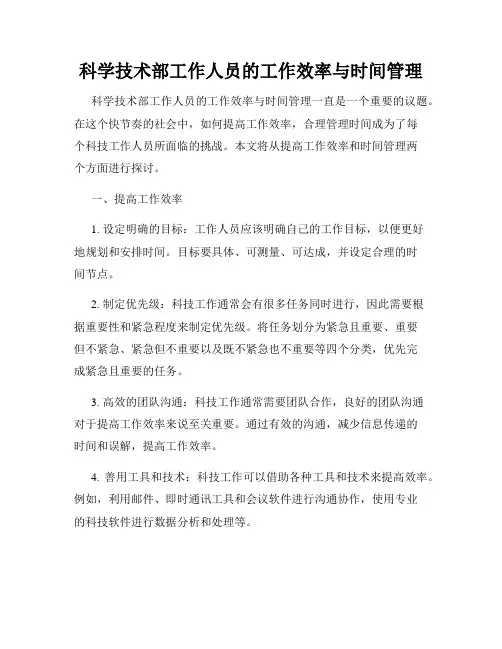 科学技术部工作人员的工作效率与时间管理

科学技术部工作人员的工作效率与时间管理一直是一个重要的议题。在这个快节奏的社会中，如何提高工作效率，合理管理时间成为了每个科技工作人员所面临的挑战。本文将从提高工作效率和时间管理两个方面进行探讨。

一、提高工作效率

1. 设定明确的目标：工作人员应该明确自己的工作目标，以便更好地规划和安排时间。目标要具体、可测量、可达成，并设定合理的时间节点。

2. 制定优先级：科技工作通常会有很多任务同时进行，因此需要根据重要性和紧急程度来制定优先级。将任务划分为紧急且重要、重要但不紧急、紧急但不重要以及既不紧急也不重要等四个分类，优先完成紧急且重要的任务。

3. 高效的团队沟通：科技工作通常需要团队合作，良好的团队沟通对于提高工作效率来说至关重要。通过有效的沟通，减少信息传递的时间和误解，提高工作效率。

4. 善用工具和技术：科技工作可以借助各种工具和技术来提高效率。例如，利用邮件、即时通讯工具和会议软件进行沟通协作，使用专业的科技软件进行数据分析和处理等。